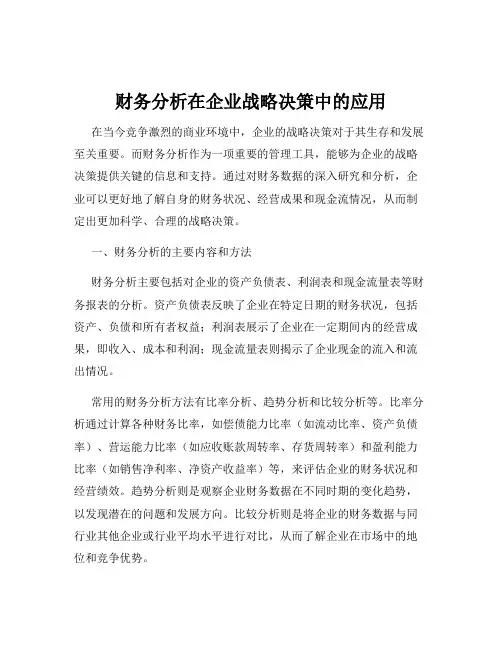 财务分析在企业战略决策中的应用

在当今竞争激烈的商业环境中，企业的战略决策对于其生存和发展至关重要。而财务分析作为一项重要的管理工具，能够为企业的战略决策提供关键的信息和支持。通过对财务数据的深入研究和分析，企业可以更好地了解自身的财务状况、经营成果和现金流情况，从而制定出更加科学、合理的战略决策。

一、财务分析的主要内容和方法

财务分析主要包括对企业的资产负债表、利润表和现金流量表等财务报表的分析。资产负债表反映了企业在特定日期的财务状况，包括资产、负债和所有者权益；利润表展示了企业在一定期间内的经营成果，即收入、成本和利润；现金流量表则揭示了企业现金的流入和流出情况。

常用的财务分析方法有比率分析、趋势分析和比较分析等。比率分析通过计算各种财务比率，如偿债能力比率（如流动比率、资产负债率）、营运能力比率（如应收账款周转率、存货周转率）和盈利能力比率（如销售净利率、净资产收益率）等，来评估企业的财务状况和经营绩效。趋势分析则是观察企业财务数据在不同时期的变化趋势，以发现潜在的问题和发展方向。比较分析则是将企业的财务数据与同行业其他企业或行业平均水平进行对比，从而了解企业在市场中的地位和竞争优势。